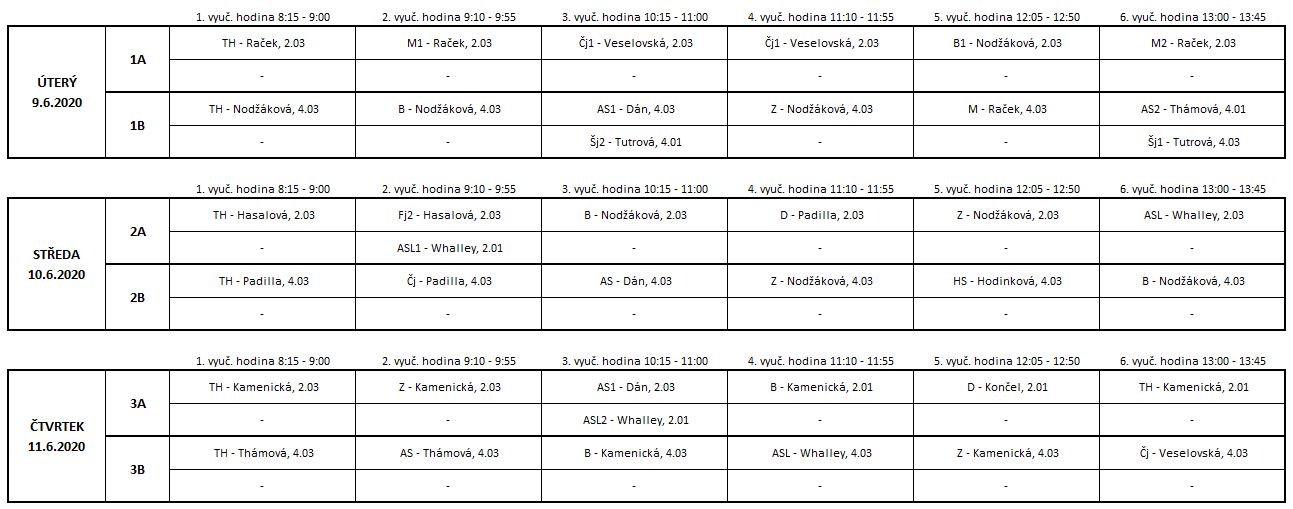 | | | 1. vyuč. hodina 8:15 - 9:00 | 2. vyuč. hodina 9:10 - 9:55 | 3. vyuč. hodina 10:15 - 11:00 | 4. vyuč. hodina 11:10 - 11:55 | 5. vyuč. hodina 12:05 - 12:50 | 6. vyuč. hodina 13:00 - 13:45 |
|---|---|---|---|---|---|---|---|
| ÚTERÝ 9.6.2020 | 1A | TH - Raček, 2.03 | M1 - Raček, 2.03 | Čj1 - Veselovská, 2.03 | Čj1 - Veselovská, 2.03 | B1 - Nodžáková, 2.03 | M2 - Raček, 2.03 |
| | | - | - | - | - | - | - |
| | 1B | TH - Nodžáková, 4.03 | B - Nodžáková, 4.03 | AS1 - Dán, 4.03 | Z - Nodžáková, 4.03 | M - Raček, 4.03 | AS2 - Thámová, 4.01 |
| | | - | - | Šj2 - Tutrová, 4.01 | - | - | Šj1 - Tutrová, 4.03 |

| | | 1. vyuč. hodina 8:15 - 9:00 | 2. vyuč. hodina 9:10 - 9:55 | 3. vyuč. hodina 10:15 - 11:00 | 4. vyuč. hodina 11:10 - 11:55 | 5. vyuč. hodina 12:05 - 12:50 | 6. vyuč. hodina 13:00 - 13:45 |
|---|---|---|---|---|---|---|---|
| STŘEDA 10.6.2020 | 2A | TH - Hasalová, 2.03 | Fj2 - Hasalová, 2.03 | B - Nodžáková, 2.03 | D - Padilla, 2.03 | Z - Nodžáková, 2.03 | ASL - Whalley, 2.03 |
| | | - | ASL1 - Whalley, 2.01 | - | - | - | - |
| | 2B | TH - Padilla, 4.03 | Čj - Padilla, 4.03 | AS - Dán, 4.03 | Z - Nodžáková, 4.03 | HS - Hodinková, 4.03 | B - Nodžáková, 4.03 |
| | | - | - | - | - | - | - |

| | | 1. vyuč. hodina 8:15 - 9:00 | 2. vyuč. hodina 9:10 - 9:55 | 3. vyuč. hodina 10:15 - 11:00 | 4. vyuč. hodina 11:10 - 11:55 | 5. vyuč. hodina 12:05 - 12:50 | 6. vyuč. hodina 13:00 - 13:45 |
|---|---|---|---|---|---|---|---|
| ČTVRTEK 11.6.2020 | 3A | TH - Kamenická, 2.03 | Z - Kamenická, 2.03 | AS1 - Dán, 2.03 | B - Kamenická, 2.01 | D - Končel, 2.01 | TH - Kamenická, 2.01 |
| | | - | - | ASL2 - Whalley, 2.01 | - | - | - |
| | 3B | TH - Thámová, 4.03 | AS - Thámová, 4.03 | B - Kamenická, 4.03 | ASL - Whalley, 4.03 | Z - Kamenická, 4.03 | Čj - Veselovská, 4.03 |
| | | - | - | - | - | - | - |